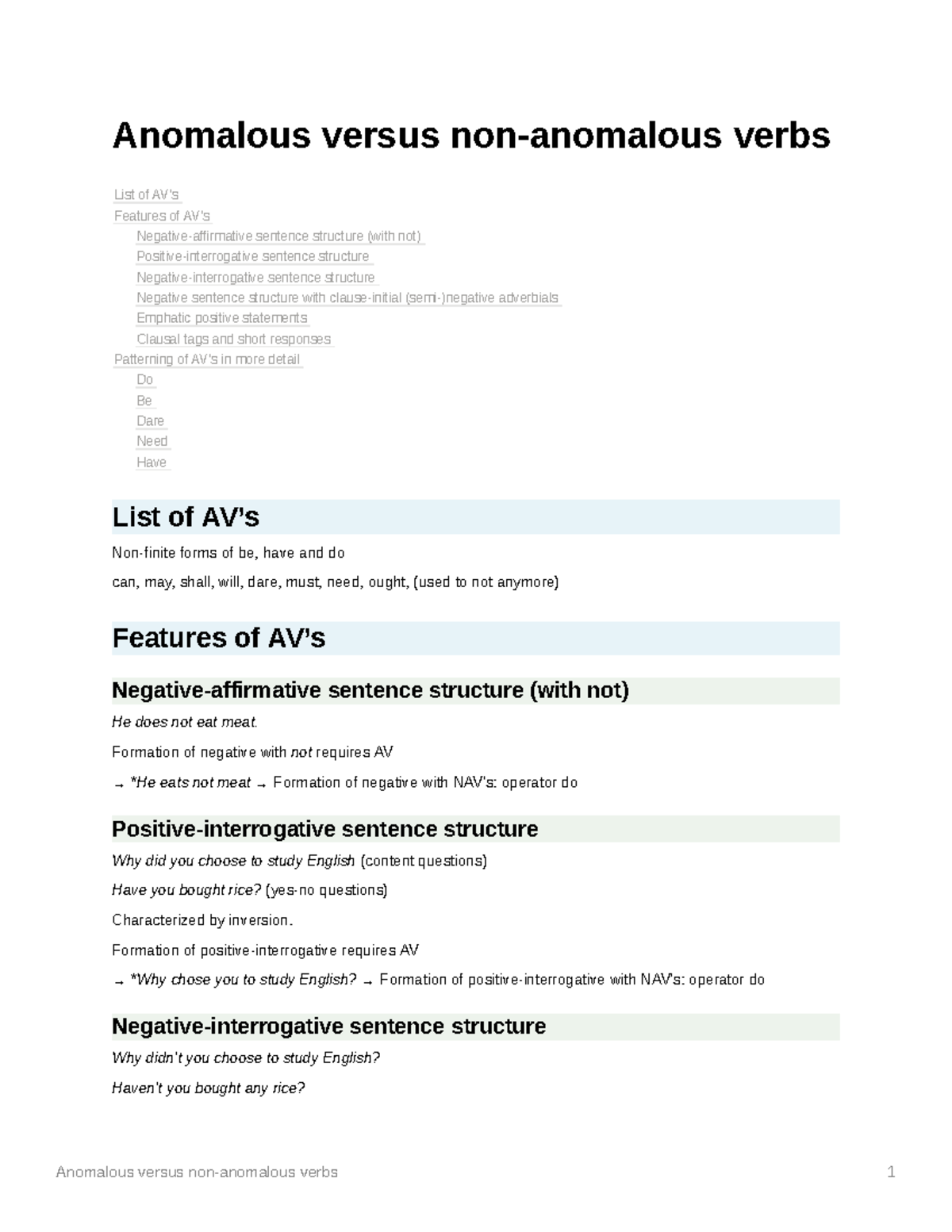 Anomalous versus non-anomalous verbs

List of AV's
Features of AV's
Negative-affirmative sentence structure (with not)
Positive-interrogative sentence structure
Negative-interrogative sentence structure
Negative sentence structure with clause-initial (semi-)negative adverbials
Emphatic positive statements
Clausal tags and short responses
Patterning of AV's in more detail
Do
Be
Dare
Need
Have

List of AV's

Non-finite forms of be, have and do

can, may, shall, will, dare, must, need, ought, (used to not anymore)

Features of AV's

Negative-affirmative sentence structure (with not)

He does not eat meat.

Formation of negative with not requires AV

→ *He eats not meat → Formation of negative with NAV's: operator do

Positive-interrogative sentence structure

Why did you choose to study English (content questions)

Have you bought rice? (yes-no questions)

Characterized by inversion.

Formation of positive-interrogative requires AV

→ *Why chose you to study English? → Formation of positive-interrogative with NAV's: operator do

Negative-interrogative sentence structure

Why didn't you choose to study English?

Haven't you bought any rice?

Anomalous versus non-anomalous verbs 1